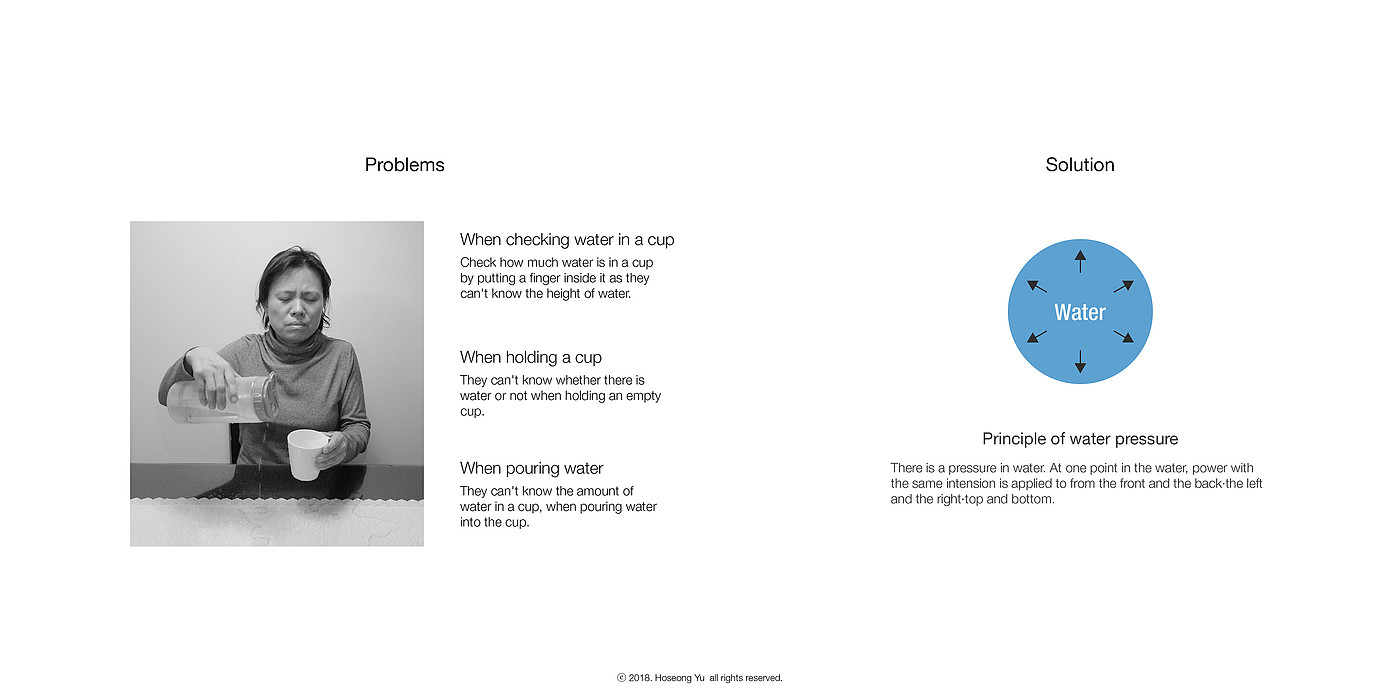 Problems

When checking water in a cup

Check how much water is in a cup by putting a finger inside it as they can't know the height of water.

When holding a cup

They can't know whether there is water or not when holding an empty cup.

When pouring water

They can't know the amount of water in a cup, when pouring water into the cup.

Solution

Water

Principle of water pressure

There is a pressure in water. At one point in the water, power with the same intension is applied to from the front and the back-the left and the right-top and bottom.

ⓒ 2018. Hoseong Yu all rights reserved.